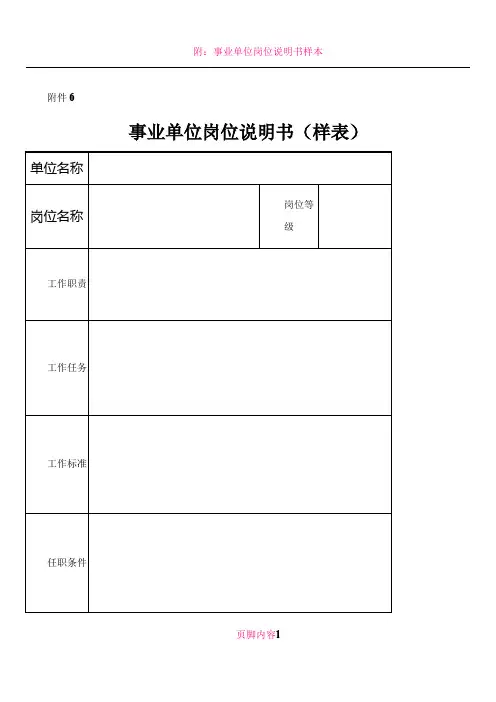 附：事业单位岗位说明书样本

附件 6

事业单位岗位说明书（样表）

| 单位名称 | | | |
|---|---|---|---|
| 岗位名称 | | 岗位等级 | |
| 工作职责 | | | |
| 工作任务 | | | |
| 工作标准 | | | |
| 任职条件 | | | |

页脚内容1